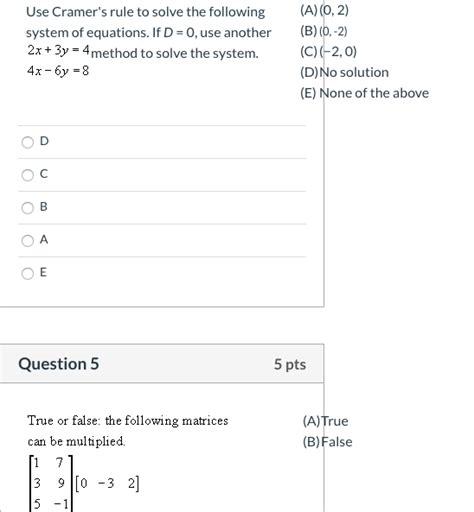 Use Cramer's rule to solve the following system of equations. If $D = 0$, use another method to solve the system.
$2x + 3y = 4$
$4x - 6y = 8$

(A) (0, 2)
(B) (0, -2)
(C) (−2, 0)
(D) No solution
(E) None of the above

D

C

B

A

E

Question 5

5 pts

True or false: the following matrices can be multiplied.

$\begin{bmatrix} 1 & 7 \\ 3 & 9 \\ 5 & -1 \end{bmatrix} \begin{bmatrix} 0 & -3 & 2 \end{bmatrix}$

(A) True
(B) False